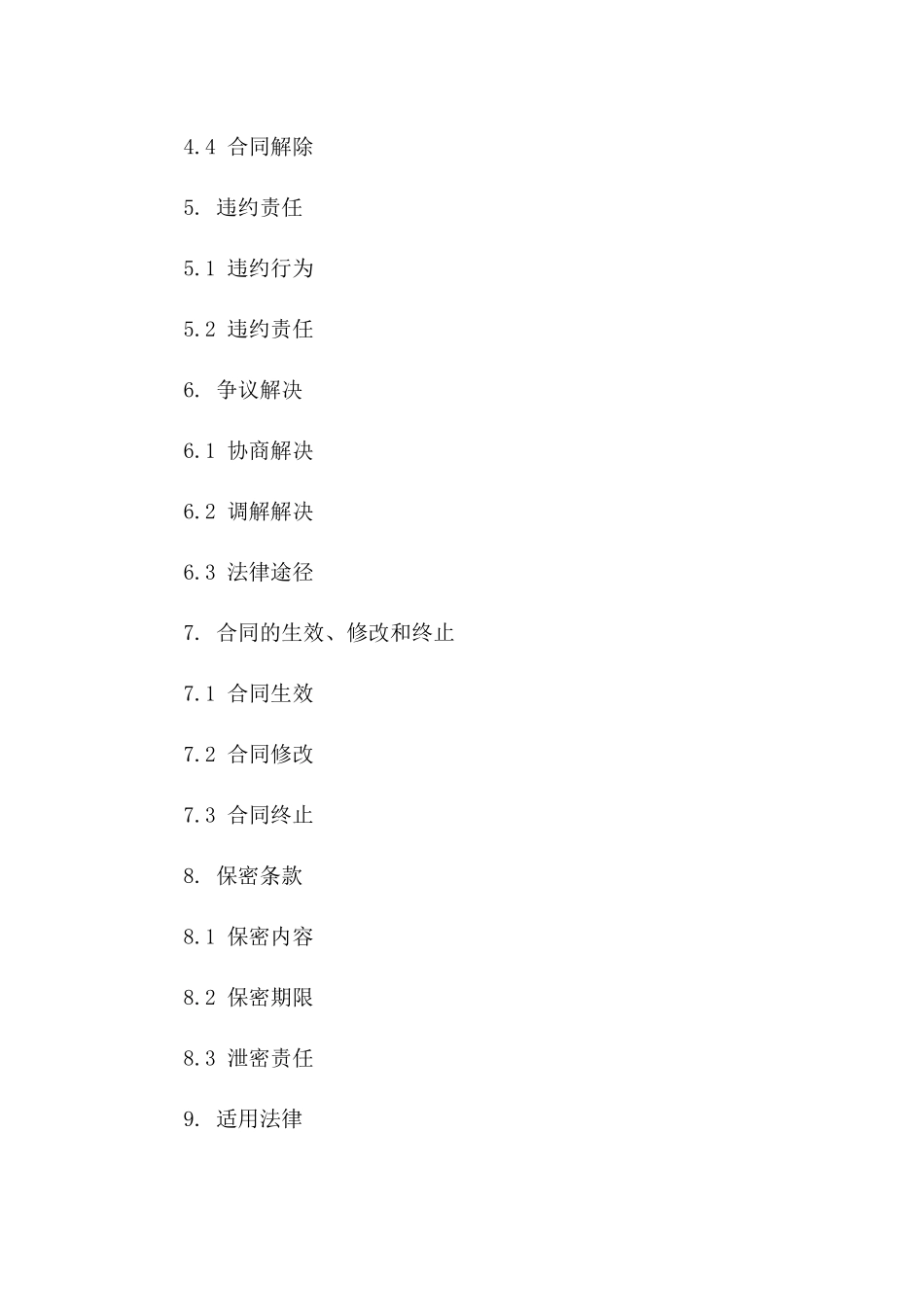 4.4 合同解除

5. 违约责任

5.1 违约行为

5.2 违约责任

6. 争议解决

6.1 协商解决

6.2 调解解决

6.3 法律途径

7. 合同的生效、修改和终止

7.1 合同生效

7.2 合同修改

7.3 合同终止

8. 保密条款

8.1 保密内容

8.2 保密期限

8.3 泄密责任

9. 适用法律